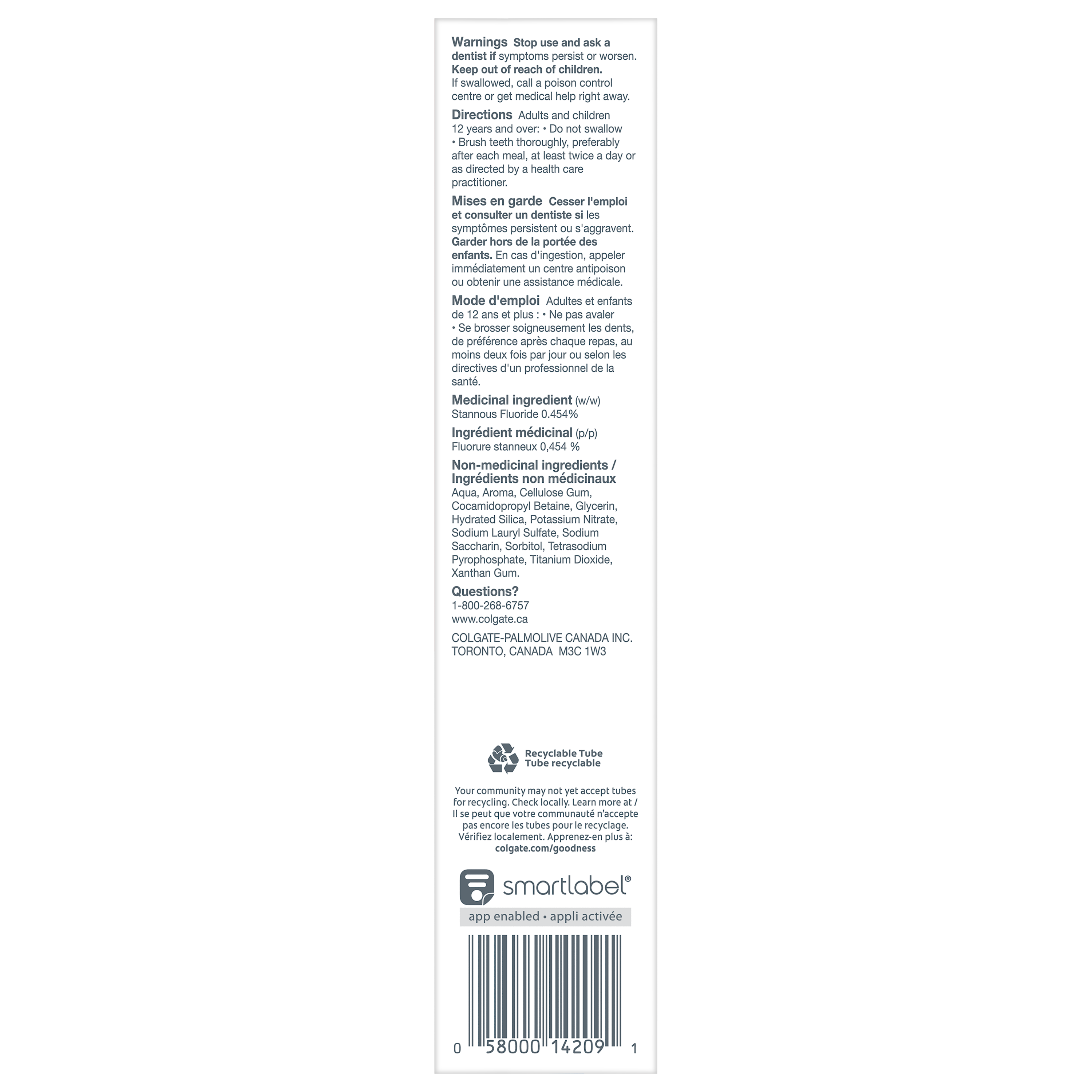 Warnings Stop use and ask a dentist if symptoms persist or worsen. Keep out of reach of children. If swallowed, call a poison control centre or get medical help right away.

Directions Adults and children 12 years and over: • Do not swallow • Brush teeth thoroughly, preferably after each meal, at least twice a day or as directed by a health care practitioner.

Mises en garde Cesser l'emploi et consulter un dentiste si les symptômes persistent ou s'aggravent. Garder hors de la portée des enfants. En cas d'ingestion, appeler immédiatement un centre antipoison ou obtenir une assistance médicale.

Mode d'emploi Adultes et enfants de 12 ans et plus : • Ne pas avaler • Se brosser soigneusement les dents, de préférence après chaque repas, au moins deux fois par jour ou selon les directives d'un professionnel de la santé.

Medicinal ingredient (w/w)
Stannous Fluoride 0.454%

Ingrédient médicinal (p/p)
Fluorure stanneux 0,454 %

Non-medicinal ingredients /
Ingrédients non médicinaux
Aqua, Aroma, Cellulose Gum, Cocamidopropyl Betaine, Glycerin, Hydrated Silica, Potassium Nitrate, Sodium Lauryl Sulfate, Sodium Saccharin, Sorbitol, Tetrasodium Pyrophosphate, Titanium Dioxide, Xanthan Gum.

Questions?
1-800-268-6757
www.colgate.ca

COLGATE-PALMOLIVE CANADA INC.
TORONTO, CANADA M3C 1W3

Recyclable Tube
Tube recyclable

Your community may not yet accept tubes for recycling. Check locally. Learn more at / Il se peut que votre communauté n'accepte pas encore les tubes pour le recyclage. Vérifiez localement. Apprenez-en plus à: colgate.com/goodness

smartlabel®
app enabled • appli activée

0 58000 14209 1